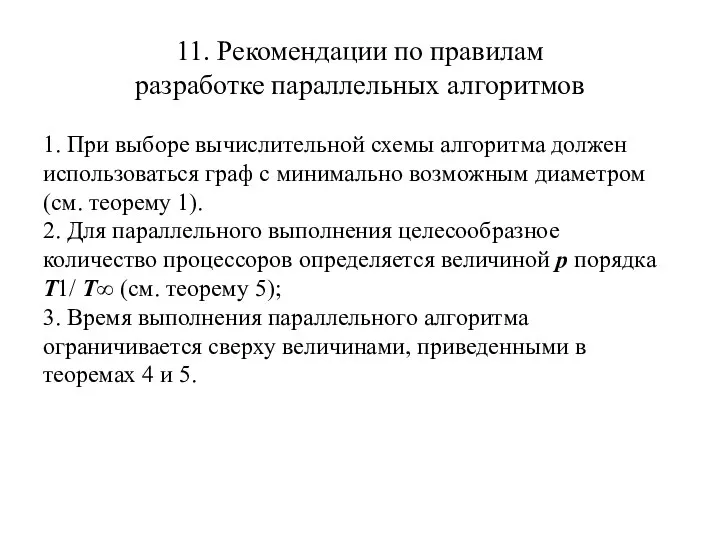 11. Рекомендации по правилам разработке параллельных алгоритмов

1. При выборе вычислительной схемы алгоритма должен использоваться граф с минимально возможным диаметром (см. теорему 1).
2. Для параллельного выполнения целесообразное количество процессоров определяется величиной $p$ порядка $T1/ T\infty$ (см. теорему 5);
3. Время выполнения параллельного алгоритма ограничивается сверху величинами, приведенными в теоремах 4 и 5.